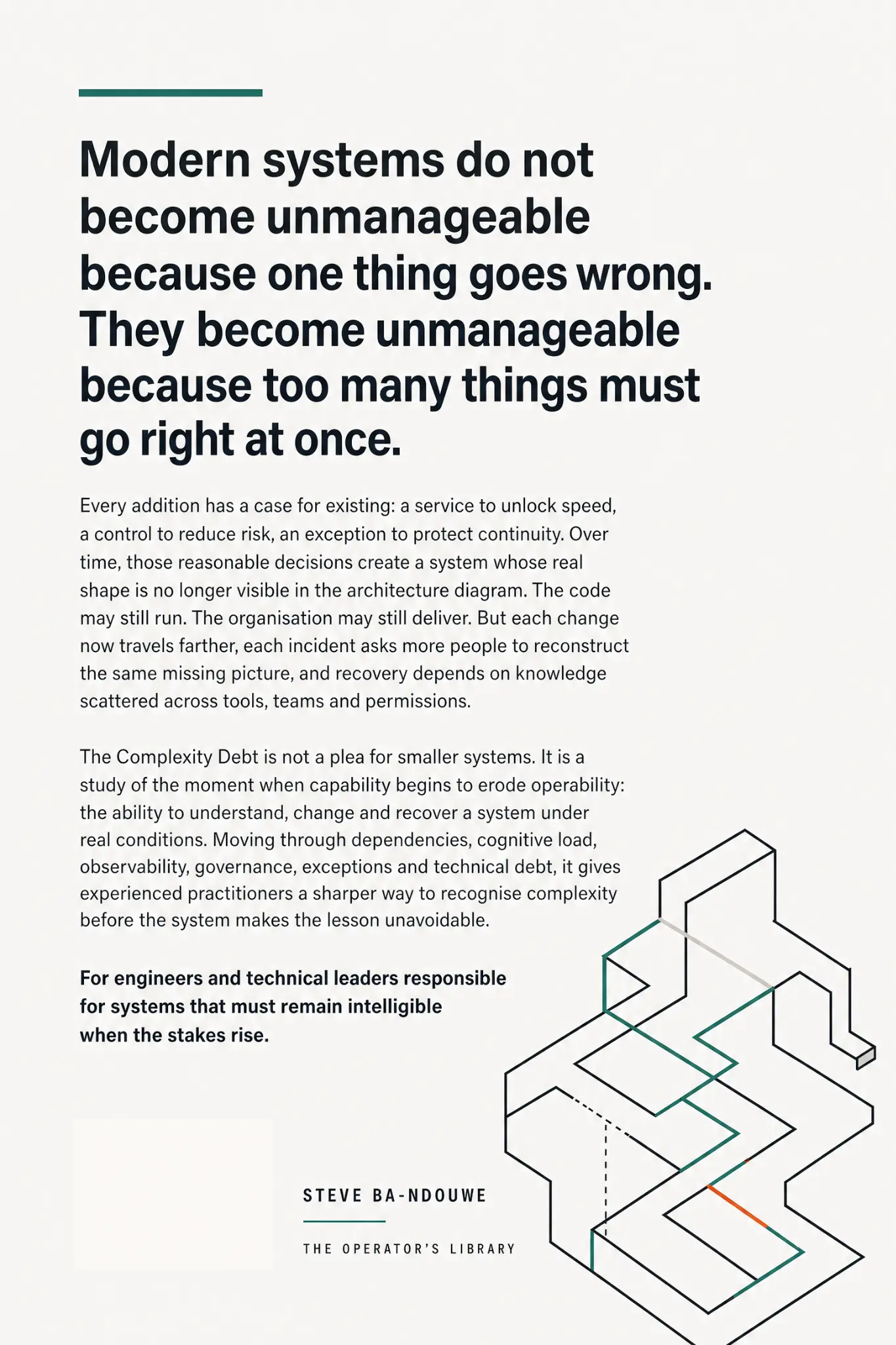 Modern systems do not become unmanageable because one thing goes wrong. They become unmanageable because too many things must go right at once.

Every addition has a case for existing: a service to unlock speed, a control to reduce risk, an exception to protect continuity. Over time, those reasonable decisions create a system whose real shape is no longer visible in the architecture diagram. The code may still run. The organisation may still deliver. But each change now travels farther, each incident asks more people to reconstruct the same missing picture, and recovery depends on knowledge scattered across tools, teams and permissions.

The Complexity Debt is not a plea for smaller systems. It is a study of the moment when capability begins to erode operability: the ability to understand, change and recover a system under real conditions. Moving through dependencies, cognitive load, observability, governance, exceptions and technical debt, it gives experienced practitioners a sharper way to recognise complexity before the system makes the lesson unavoidable.

For engineers and technical leaders responsible for systems that must remain intelligible when the stakes rise.

STEVE BA-NDOUWE

THE OPERATOR'S LIBRARY